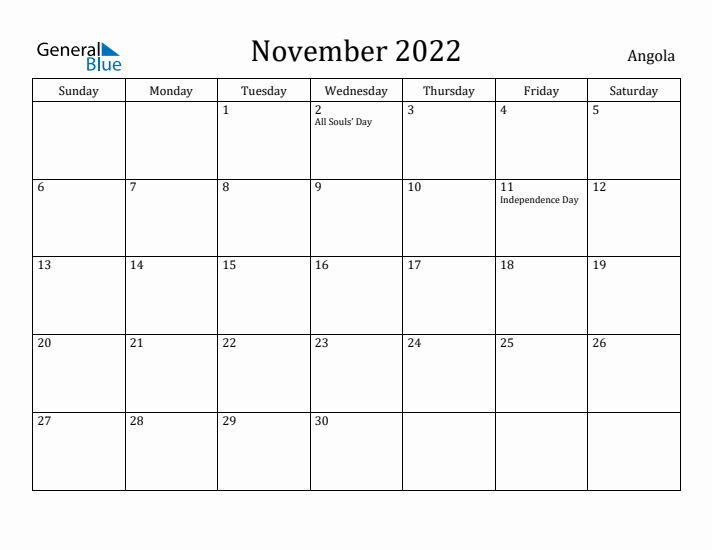 General Blue

November 2022

Angola

| Sunday | Monday | Tuesday | Wednesday | Thursday | Friday | Saturday |
|---|---|---|---|---|---|---|
| | | 1 | 2 All Souls' Day | 3 | 4 | 5 |
| 6 | 7 | 8 | 9 | 10 | 11 Independence Day | 12 |
| 13 | 14 | 15 | 16 | 17 | 18 | 19 |
| 20 | 21 | 22 | 23 | 24 | 25 | 26 |
| 27 | 28 | 29 | 30 | | | |